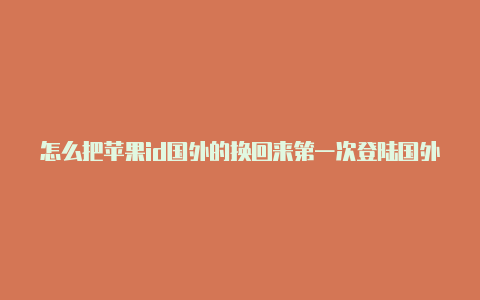 怎么把苹果id国外的换回来第一次登陆国外